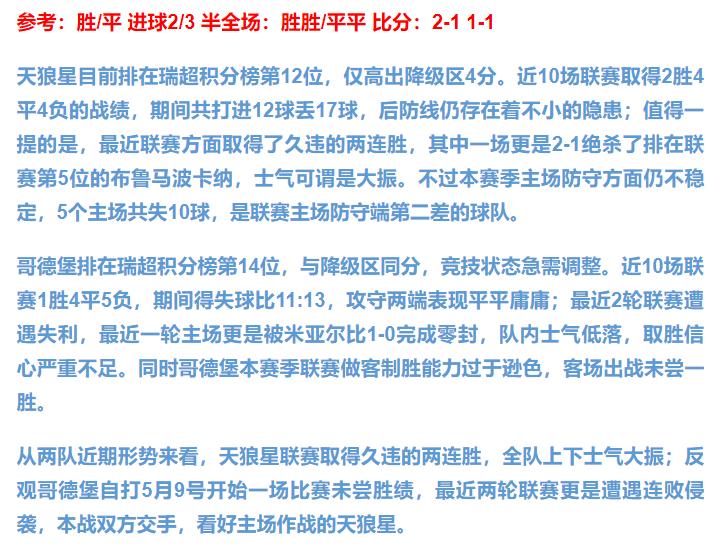 参考：胜/平 进球2/3 半全场：胜胜/平平 比分：2-1 1-1

天狼星目前排在瑞超积分榜第12位，仅高出降级区4分。近10场联赛取得2胜4平4负的战绩，期间共打进12球丢17球，后防线仍存在着不小的隐患；值得一提的是，最近联赛方面取得了久违的两连胜，其中一场更是2-1绝杀了排在联赛第5位的布鲁马波卡纳，士气可谓是大振。不过本赛季主场防守方面仍不稳定，5个主场共失10球，是联赛主场防守端第二差的球队。

哥德堡排在瑞超积分榜第14位，与降级区同分，竞技状态急需调整。近10场联赛1胜4平5负，期间得失球比11:13，攻守两端表现平平庸庸；最近2轮联赛遭遇失利，最近一轮主场更是被米亚尔比1-0完成零封，队内士气低落，取胜信心严重不足。同时哥德堡本赛季联赛做客制胜能力过于逊色，客场出战未尝一胜。

从两队近期形势来看，天狼星联赛取得久违的两连胜，全队上下士气大振；反观哥德堡自打5月9号开始一场比赛未尝胜绩，最近两轮联赛更是遭遇连败侵袭，本战双方交手，看好主场作战的天狼星。